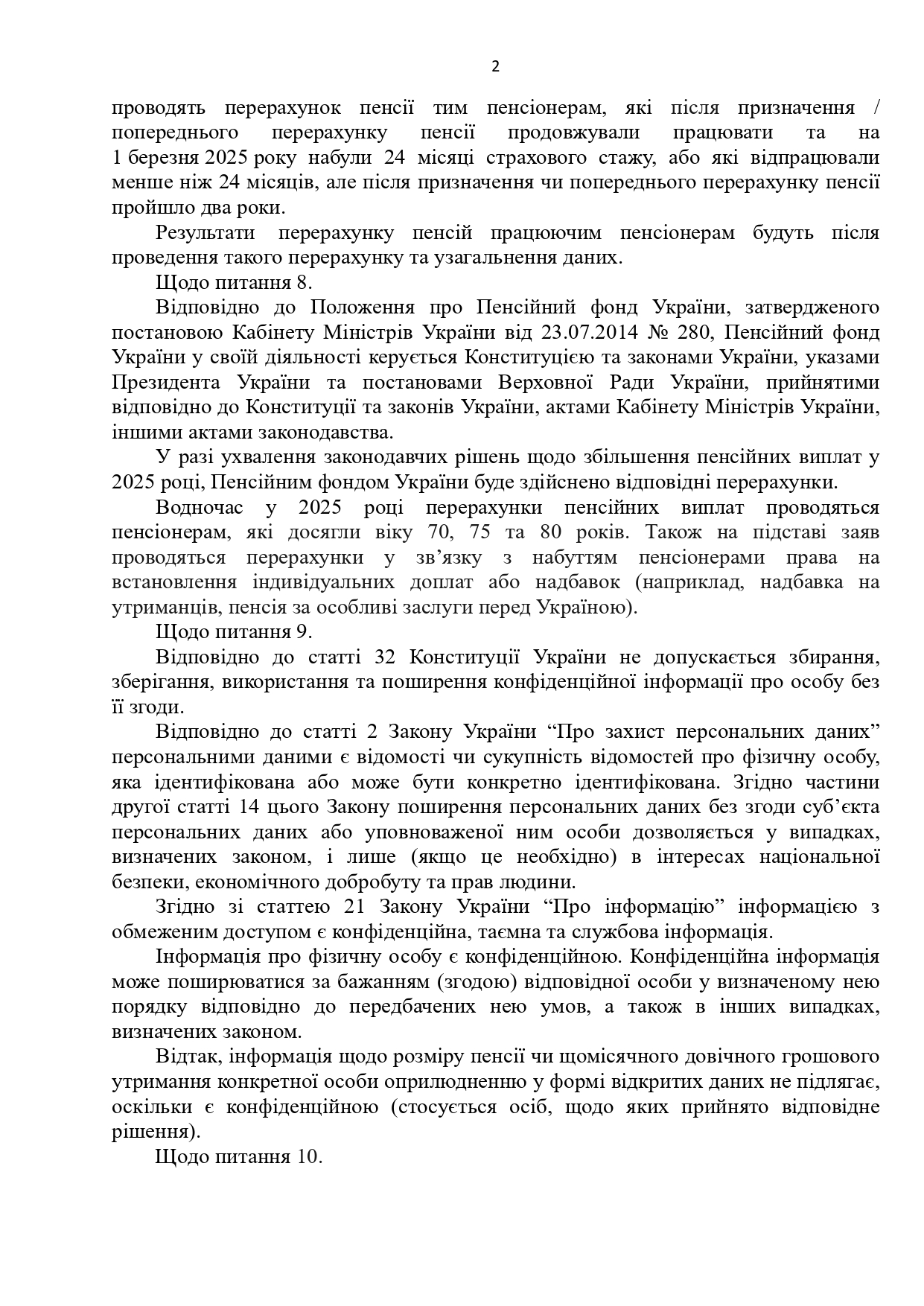 2

проводять перерахунок пенсії тим пенсіонерам, які після призначення / попереднього перерахунку пенсії продовжували працювати та на 1 березня 2025 року набули 24 місяці страхового стажу, або які відпрацювали менше ніж 24 місяців, але після призначення чи попереднього перерахунку пенсії пройшло два роки.

Результати перерахунку пенсій працюючим пенсіонерам будуть після проведення такого перерахунку та узагальнення даних.

Щодо питання 8.

Відповідно до Положення про Пенсійний фонд України, затвердженого постановою Кабінету Міністрів України від 23.07.2014 № 280, Пенсійний фонд України у своїй діяльності керується Конституцією та законами України, указами Президента України та постановами Верховної Ради України, прийнятими відповідно до Конституції та законів України, актами Кабінету Міністрів України, іншими актами законодавства.

У разі ухвалення законодавчих рішень щодо збільшення пенсійних виплат у 2025 році, Пенсійним фондом України буде здійснено відповідні перерахунки.

Водночас у 2025 році перерахунки пенсійних виплат проводяться пенсіонерам, які досягли віку 70, 75 та 80 років. Також на підставі заяв проводяться перерахунки у зв’язку з набуттям пенсіонерами права на встановлення індивідуальних доплат або надбавок (наприклад, надбавка на утриманців, пенсія за особливі заслуги перед Україною).

Щодо питання 9.

Відповідно до статті 32 Конституції України не допускається збирання, зберігання, використання та поширення конфіденційної інформації про особу без її згоди.

Відповідно до статті 2 Закону України “Про захист персональних даних” персональними даними є відомості чи сукупність відомостей про фізичну особу, яка ідентифікована або може бути конкретно ідентифікована. Згідно частини другої статті 14 цього Закону поширення персональних даних без згоди суб’єкта персональних даних або уповноваженої ним особи дозволяється у випадках, визначених законом, і лише (якщо це необхідно) в інтересах національної безпеки, економічного добробуту та прав людини.

Згідно зі статтею 21 Закону України “Про інформацію” інформацією з обмеженим доступом є конфіденційна, таємна та службова інформація.

Інформація про фізичну особу є конфіденційною. Конфіденційна інформація може поширюватися за бажанням (згодою) відповідної особи у визначеному нею порядку відповідно до передбачених нею умов, а також в інших випадках, визначених законом.

Відтак, інформація щодо розміру пенсії чи щомісячного довічного грошового утримання конкретної особи оприлюдненню у формі відкритих даних не підлягає, оскільки є конфіденційною (стосується осіб, щодо яких прийнято відповідне рішення).

Щодо питання 10.